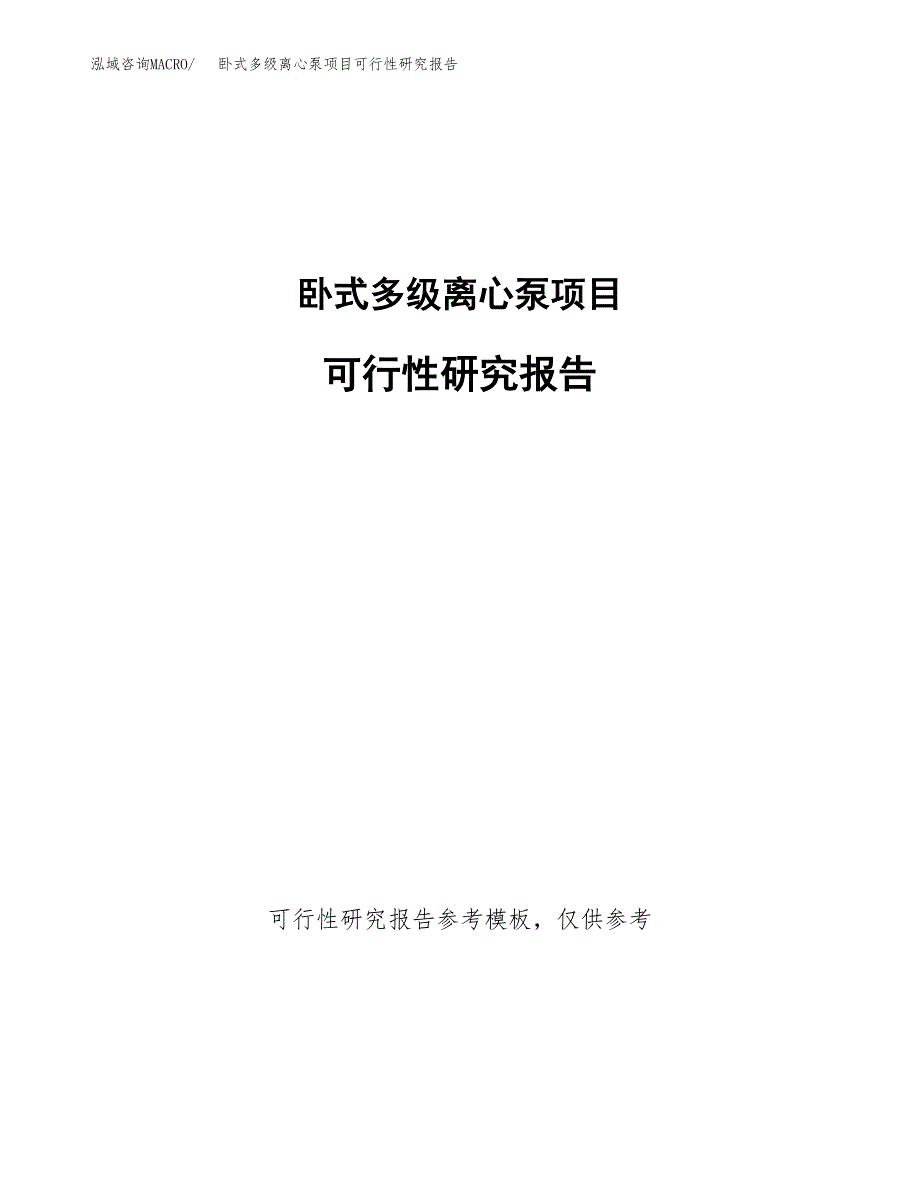 泓域咨询MACRO/　卧式多级离心泵项目可行性研究报告

卧式多级离心泵项目

可行性研究报告

可行性研究报告参考模板，仅供参考